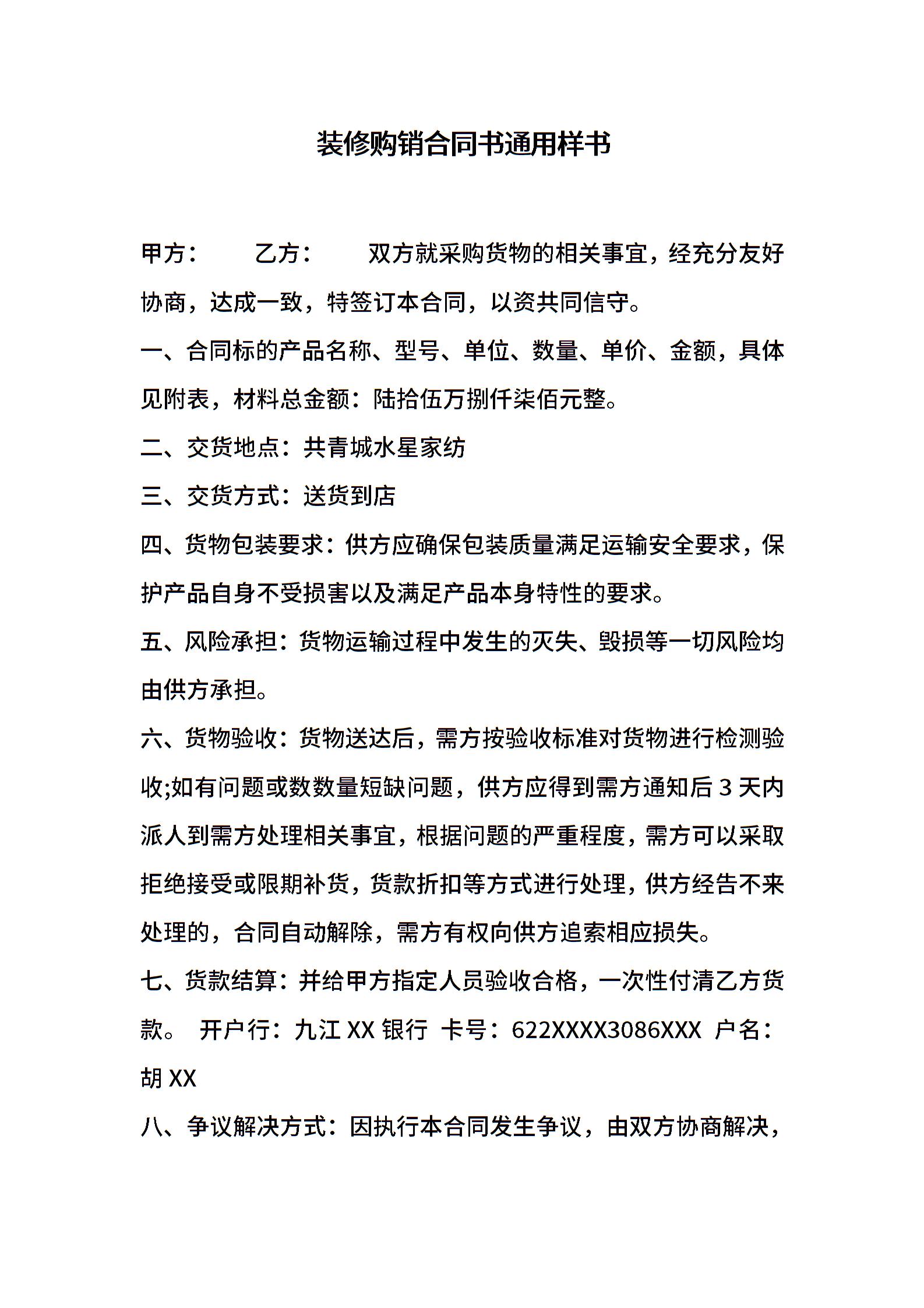 装修购销合同书通用样书

甲方：　　乙方：　　双方就采购货物的相关事宜，经充分友好协商，达成一致，特签订本合同，以资共同信守。

一、合同标的产品名称、型号、单位、数量、单价、金额，具体见附表，材料总金额：陆拾伍万捌仟柒佰元整。

二、交货地点：共青城水星家纺

三、交货方式：送货到店

四、货物包装要求：供方应确保包装质量满足运输安全要求，保护产品自身不受损害以及满足产品本身特性的要求。

五、风险承担：货物运输过程中发生的灭失、毁损等一切风险均由供方承担。

六、货物验收：货物送达后，需方按验收标准对货物进行检测验收;如有问题或数数量短缺问题，供方应得到需方通知后 3 天内派人到需方处理相关事宜，根据问题的严重程度，需方可以采取拒绝接受或限期补货，货款折扣等方式进行处理，供方经告不来处理的，合同自动解除，需方有权向供方追索相应损失。

七、货款结算：并给甲方指定人员验收合格，一次性付清乙方货款。 开户行：九江 XX 银行 卡号：622XXXX3086XXX 户名：胡 XX

八、争议解决方式：因执行本合同发生争议，由双方协商解决，